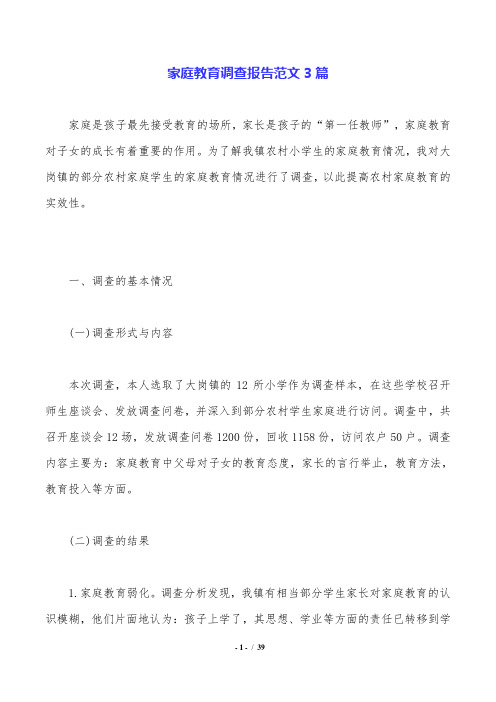 家庭教育调查报告范文 3 篇

家庭是孩子最先接受教育的场所，家长是孩子的“第一任教师”，家庭教育对子女的成长有着重要的作用。为了解我镇农村小学生的家庭教育情况，我对大岗镇的部分农村家庭学生的家庭教育情况进行了调查，以此提高农村家庭教育的实效性。

一、调查的基本情况

(一)调查形式与内容

本次调查，本人选取了大岗镇的 12 所小学作为调查样本，在这些学校召开师生座谈会、发放调查问卷，并深入到部分农村学生家庭进行访问。调查中，共召开座谈会 12 场，发放调查问卷 1200 份，回收 1158 份，访问农户 50 户。调查内容主要为：家庭教育中父母对子女的教育态度，家长的言行举止，教育方法，教育投入等方面。

(二)调查的结果

1.家庭教育弱化。调查分析发现，我镇有相当部分学生家长对家庭教育的认识模糊，他们片面地认为：孩子上学了，其思想、学业等方面的责任已转移到学

- 1 - / 39